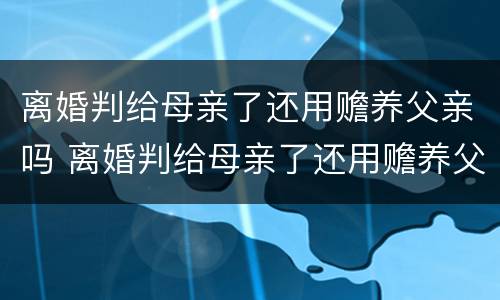 离婚判给母亲了还用赡养父亲吗 离婚判给母亲了还用赡养父